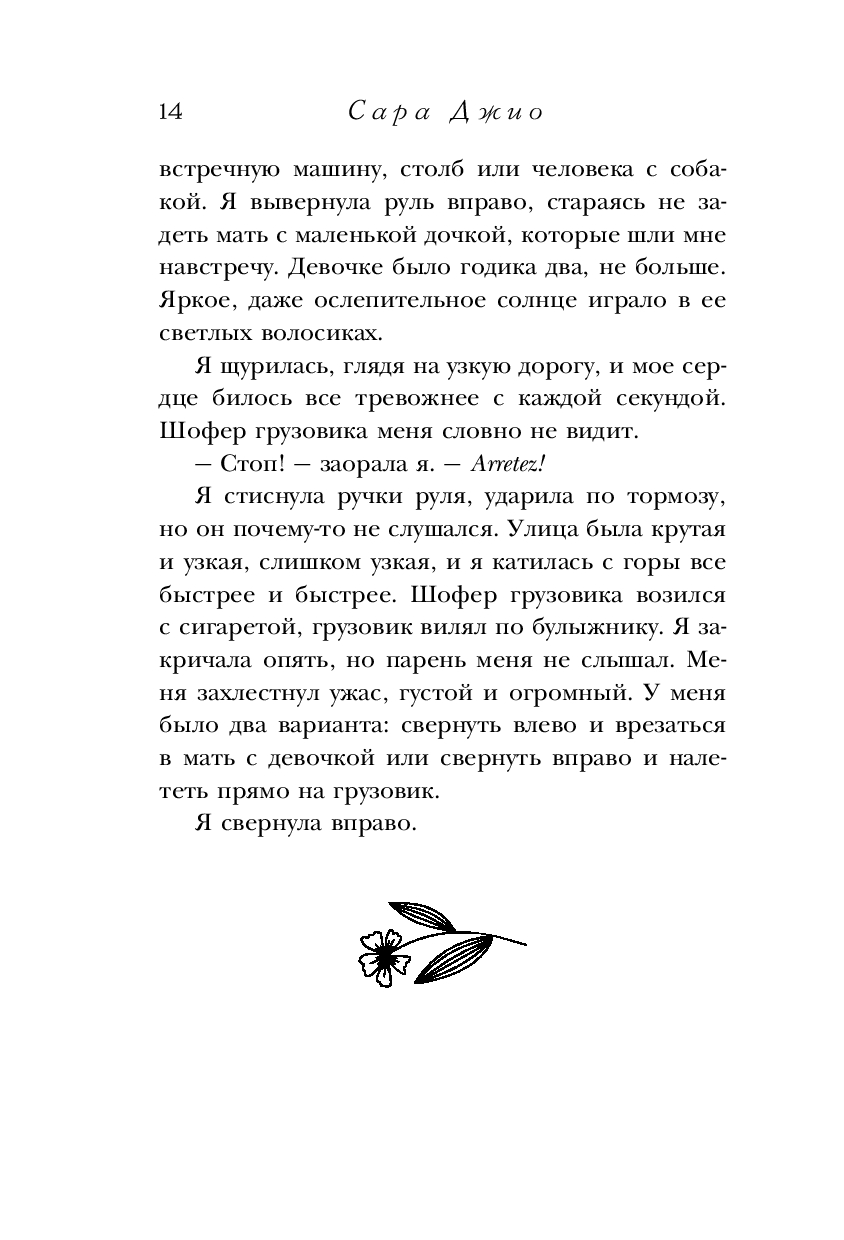 14 Сара Джио

встречную машину, столб или человека с собакой. Я вывернула руль вправо, стараясь не задеть мать с маленькой дочкой, которые шли мне навстречу. Девочке было годика два, не больше. Яркое, даже ослепительное солнце играло в ее светлых волосиках.

Я щурилась, глядя на узкую дорогу, и мое сердце билось все тревожнее с каждой секундой. Шофер грузовика меня словно не видит.

— Стоп! — заорала я. — Arretez!

Я стиснула ручки руля, ударила по тормозу, но он почему-то не слушался. Улица была крутая и узкая, слишком узкая, и я катилась с горы все быстрее и быстрее. Шофер грузовика возился с сигаретой, грузовик вилял по булыжнику. Я закричала опять, но парень меня не слышал. Меня захлестнул ужас, густой и огромный. У меня было два варианта: свернуть влево и врезаться в мать с девочкой или свернуть вправо и налететь прямо на грузовик.

Я свернула вправо.